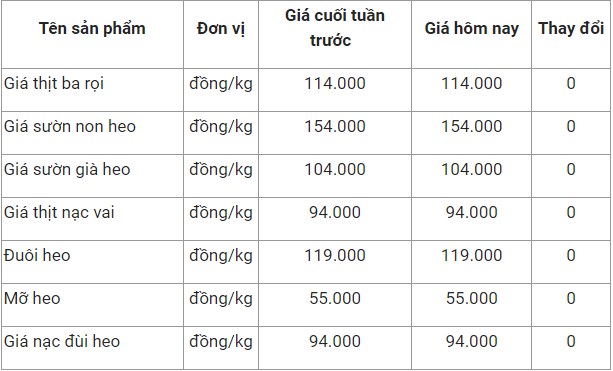 | Tên sản phẩm | Đơn vị | Giá cuối tuần trước | Giá hôm nay | Thay đổi |
|---|---|---|---|---|
| Giá thịt ba rọi | đồng/kg | 114.000 | 114.000 | 0 |
| Giá sườn non heo | đồng/kg | 154.000 | 154.000 | 0 |
| Giá sườn già heo | đồng/kg | 104.000 | 104.000 | 0 |
| Giá thịt nạc vai | đồng/kg | 94.000 | 94.000 | 0 |
| Đuôi heo | đồng/kg | 119.000 | 119.000 | 0 |
| Mỡ heo | đồng/kg | 55.000 | 55.000 | 0 |
| Giá nạc đùi heo | đồng/kg | 94.000 | 94.000 | 0 |